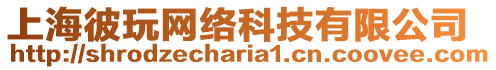 上海彼玩网络科技有限公司
http://shrodzecharia1.cn.coovee.com